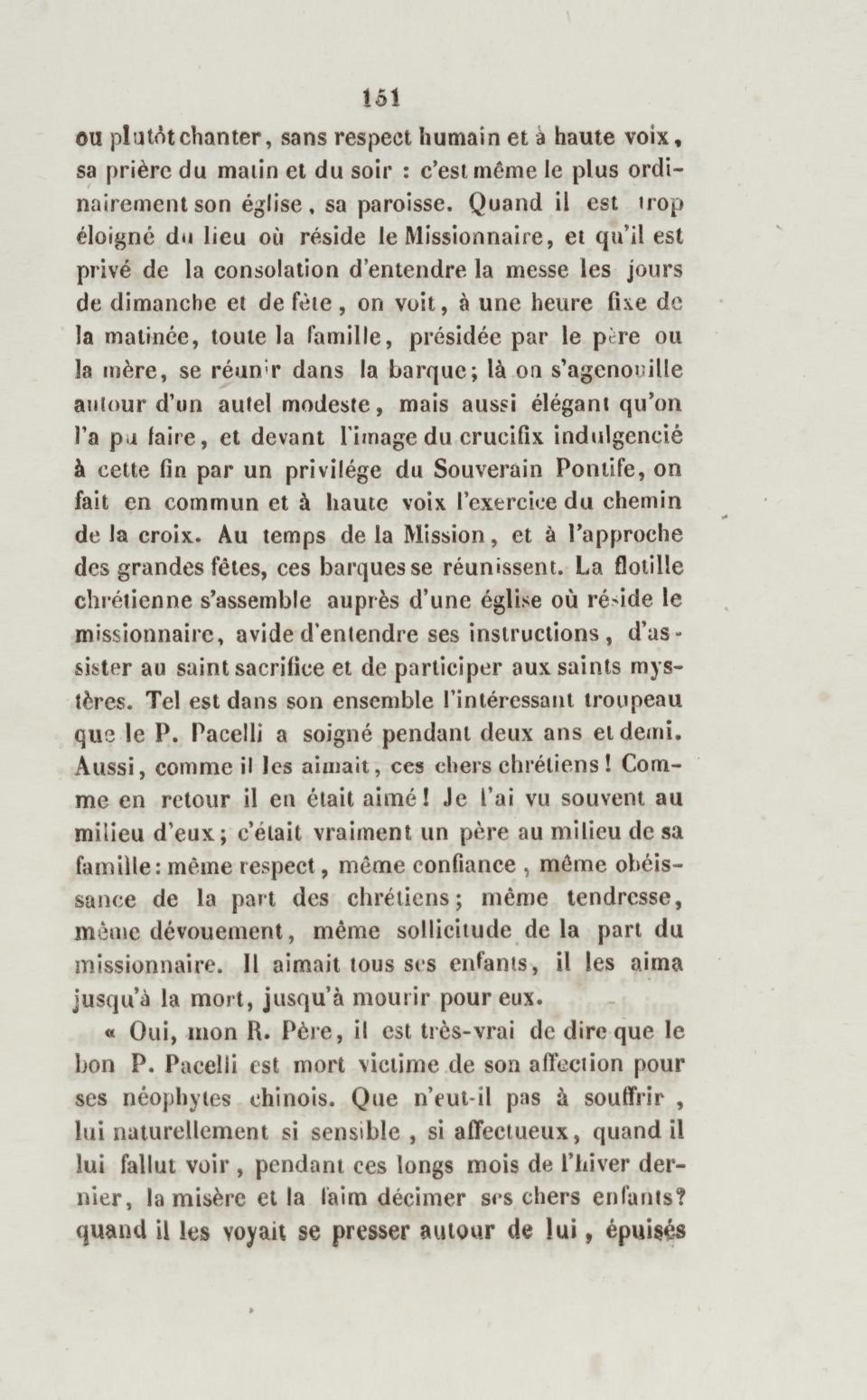 151

ou plutôt chanter, sans respect humain et à haute voix, sa prière du matin et du soir : c'est même le plus ordinairement son église, sa paroisse. Quand il est trop éloigné du lieu où réside le Missionnaire, et qu'il est privé de la consolation d'entendre la messe les jours de dimanche et de fête, on voit, à une heure fixe de la matinée, toute la famille, présidée par le père ou la mère, se réunir dans la barque; là on s'agenouille autour d'un autel modeste, mais aussi élégant qu'on l'a pu faire, et devant l'image du crucifix indulgencié à cette fin par un privilége du Souverain Pontife, on fait en commun et à haute voix l'exercice du chemin de la croix. Au temps de la Mission, et à l'approche des grandes fêtes, ces barques se réunissent. La flotille chrétienne s'assemble auprès d'une église où réside le missionnaire, avide d'entendre ses instructions, d'assister au saint sacrifice et de participer aux saints mystères. Tel est dans son ensemble l'intéressant troupeau que le P. Pacelli a soigné pendant deux ans et demi. Aussi, comme il les aimait, ces chers chrétiens! Comme en retour il en était aimé! Je l'ai vu souvent au milieu d'eux; c'était vraiment un père au milieu de sa famille: même respect, même confiance, même obéissance de la part des chrétiens; même tendresse, même dévouement, même sollicitude de la part du missionnaire. Il aimait tous ses enfants, il les aima jusqu'à la mort, jusqu'à mourir pour eux.

« Oui, mon R. Père, il est très-vrai de dire que le bon P. Pacelli est mort victime de son affection pour ses néophytes chinois. Que n'eut-il pas à souffrir, lui naturellement si sensible, si affectueux, quand il lui fallut voir, pendant ces longs mois de l'hiver dernier, la misère et la faim décimer ses chers enfants? quand il les voyait se presser autour de lui, épuisés